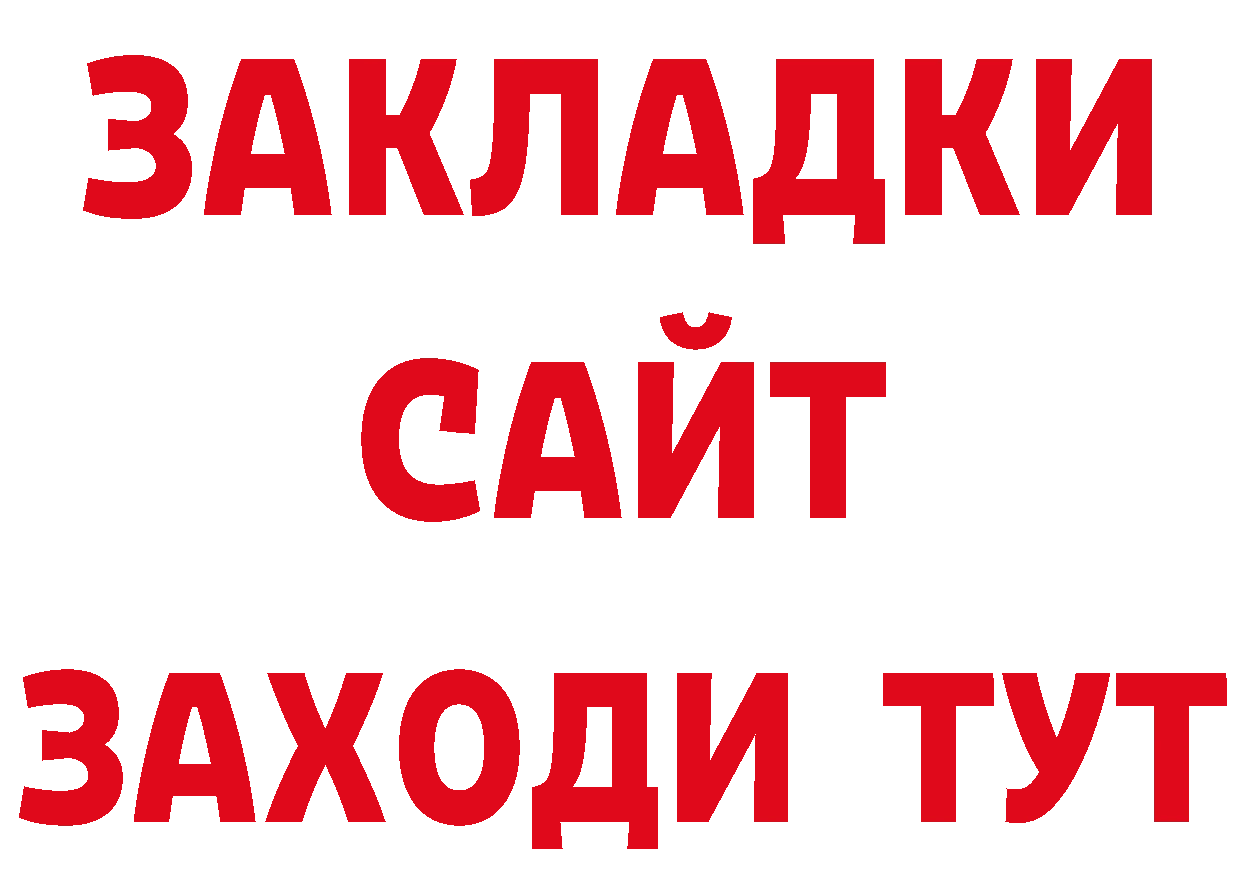 ЗАКЛАДКИ
САЙТ
ЗАХОДИ ТУТ